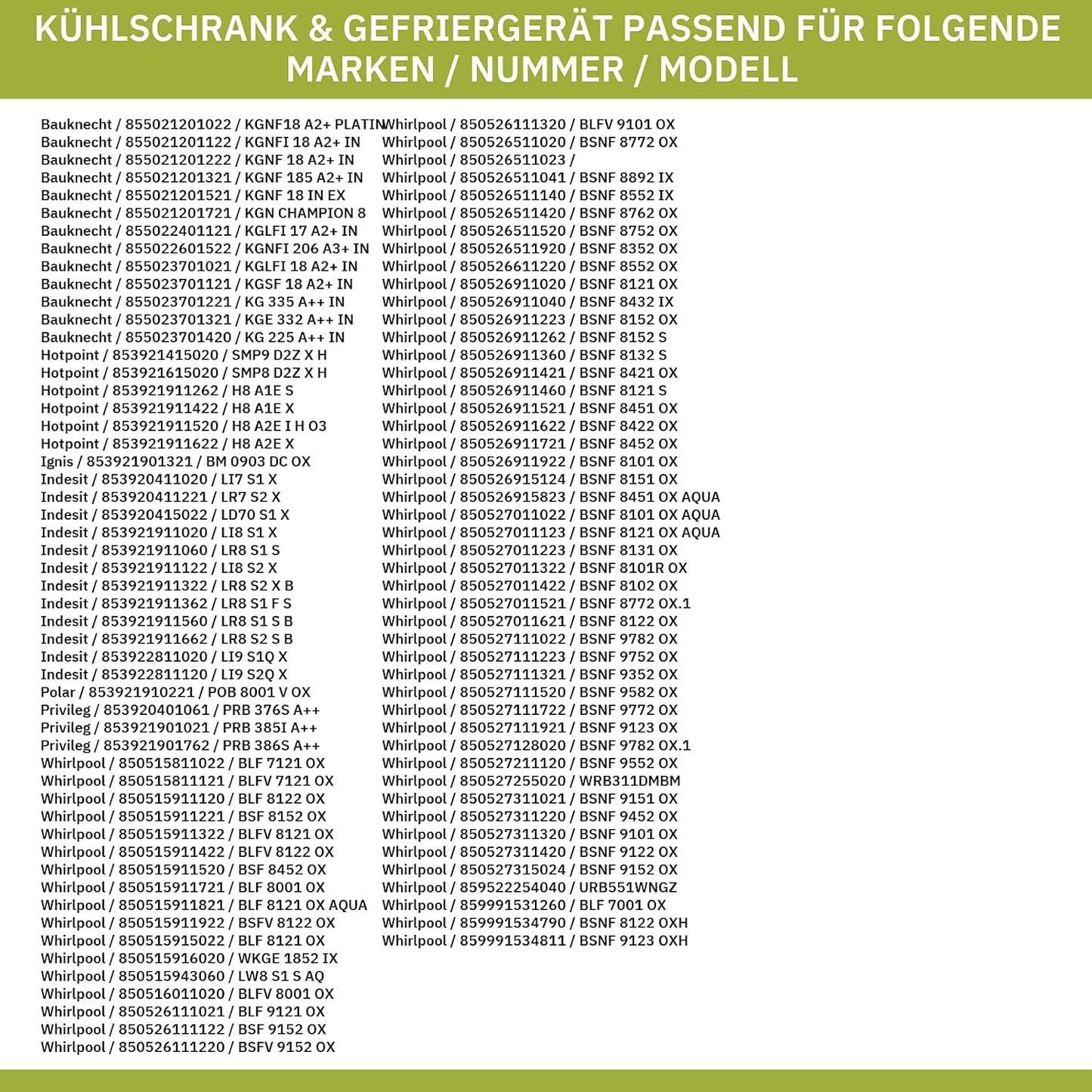 KÜHLSCHRANK & GEFRIERGERÄT PASSEND FÜR FOLGENDE MARKEN / NUMMER / MODELL

Bauknecht / 855021201022 / KGNF18 A2+ PLATIN
Bauknecht / 855021201122 / KGNFI 18 A2+ IN
Bauknecht / 855021201222 / KGNF 18 A2+ IN
Bauknecht / 855021201321 / KGNF 185 A2+ IN
Bauknecht / 855021201521 / KGNF 18 IN EX
Bauknecht / 855021201721 / KGN CHAMPION 8
Bauknecht / 855022401121 / KGLFI 17 A2+ IN
Bauknecht / 855022601522 / KGNFI 206 A3+ IN
Bauknecht / 855023701021 / KGLFI 18 A2+ IN
Bauknecht / 855023701121 / KGSF 18 A2+ IN
Bauknecht / 855023701221 / KG 335 A++ IN
Bauknecht / 855023701321 / KGE 332 A++ IN
Bauknecht / 855023701420 / KG 225 A++ IN
Hotpoint / 853921415020 / SMP9 D2Z X H
Hotpoint / 853921615020 / SMP8 D2Z X H
Hotpoint / 853921911262 / H8 A1E S
Hotpoint / 853921911422 / H8 A1E X
Hotpoint / 853921911520 / H8 A2E I H O3
Hotpoint / 853921911622 / H8 A2E X
Ignis / 853921901321 / BM 0903 DC OX
Indesit / 853920411020 / LI7 S1 X
Indesit / 853920411221 / LR7 S2 X
Indesit / 853920415022 / LD70 S1 X
Indesit / 853921911020 / LI8 S1 X
Indesit / 853921911060 / LR8 S1 S
Indesit / 853921911122 / LI8 S2 X
Indesit / 853921911322 / LR8 S2 X B
Indesit / 853921911362 / LR8 S1 F S
Indesit / 853921911560 / LR8 S1 S B
Indesit / 853921911662 / LR8 S2 S B
Indesit / 853922811020 / LI9 S1Q X
Indesit / 853922811120 / LI9 S2Q X
Polar / 853921910221 / POB 8001 V OX
Privileg / 853920401061 / PRB 376S A++
Privileg / 853921901021 / PRB 385I A++
Privileg / 853921901762 / PRB 386S A++
Whirlpool / 850515811022 / BLF 7121 OX
Whirlpool / 850515811121 / BLFV 7121 OX
Whirlpool / 850515911120 / BLF 8122 OX
Whirlpool / 850515911221 / BSF 8152 OX
Whirlpool / 850515911322 / BLFV 8121 OX
Whirlpool / 850515911422 / BLFV 8122 OX
Whirlpool / 850515911520 / BSF 8452 OX
Whirlpool / 850515911721 / BLF 8001 OX
Whirlpool / 850515911821 / BLF 8121 OX AQUA
Whirlpool / 850515911922 / BSFV 8122 OX
Whirlpool / 850515915022 / BLF 8121 OX
Whirlpool / 850515916020 / WKGE 1852 IX
Whirlpool / 850515943060 / LW8 S1 S AQ
Whirlpool / 850516011020 / BLFV 8001 OX
Whirlpool / 850526111021 / BLF 9121 OX
Whirlpool / 850526111122 / BSF 9152 OX
Whirlpool / 850526111220 / BSFV 9152 OX

Whirlpool / 850526111320 / BLFV 9101 OX
Whirlpool / 850526511020 / BSNF 8772 OX
Whirlpool / 850526511023 /
Whirlpool / 850526511041 / BSNF 8892 IX
Whirlpool / 850526511140 / BSNF 8552 IX
Whirlpool / 850526511420 / BSNF 8762 OX
Whirlpool / 850526511520 / BSNF 8752 OX
Whirlpool / 850526511920 / BSNF 8352 OX
Whirlpool / 850526611220 / BSNF 8552 OX
Whirlpool / 850526911020 / BSNF 8121 OX
Whirlpool / 850526911040 / BSNF 8432 IX
Whirlpool / 850526911223 / BSNF 8152 OX
Whirlpool / 850526911262 / BSNF 8152 S
Whirlpool / 850526911360 / BSNF 8132 S
Whirlpool / 850526911421 / BSNF 8421 OX
Whirlpool / 850526911460 / BSNF 8121 S
Whirlpool / 850526911521 / BSNF 8451 OX
Whirlpool / 850526911622 / BSNF 8422 OX
Whirlpool / 850526911721 / BSNF 8452 OX
Whirlpool / 850526911922 / BSNF 8101 OX
Whirlpool / 850526915124 / BSNF 8151 OX
Whirlpool / 850526915823 / BSNF 8451 OX AQUA
Whirlpool / 850527011022 / BSNF 8101 OX AQUA
Whirlpool / 850527011123 / BSNF 8121 OX AQUA
Whirlpool / 850527011223 / BSNF 8131 OX
Whirlpool / 850527011322 / BSNF 8101R OX
Whirlpool / 850527011422 / BSNF 8102 OX
Whirlpool / 850527011521 / BSNF 8772 OX.1
Whirlpool / 850527011621 / BSNF 8122 OX
Whirlpool / 850527111022 / BSNF 9782 OX
Whirlpool / 850527111223 / BSNF 9752 OX
Whirlpool / 850527111321 / BSNF 9352 OX
Whirlpool / 850527111520 / BSNF 9582 OX
Whirlpool / 850527111722 / BSNF 9772 OX
Whirlpool / 850527111921 / BSNF 9123 OX
Whirlpool / 850527128020 / BSNF 9782 OX.1
Whirlpool / 850527211120 / BSNF 9552 OX
Whirlpool / 850527255020 / WRB311DMBM
Whirlpool / 850527311021 / BSNF 9151 OX
Whirlpool / 850527311220 / BSNF 9452 OX
Whirlpool / 850527311320 / BSNF 9101 OX
Whirlpool / 850527311420 / BSNF 9122 OX
Whirlpool / 850527315024 / BSNF 9152 OX
Whirlpool / 859522254040 / URB551WNGZ
Whirlpool / 859991531260 / BLF 7001 OX
Whirlpool / 859991534790 / BSNF 8122 OXH
Whirlpool / 859991534811 / BSNF 9123 OXH